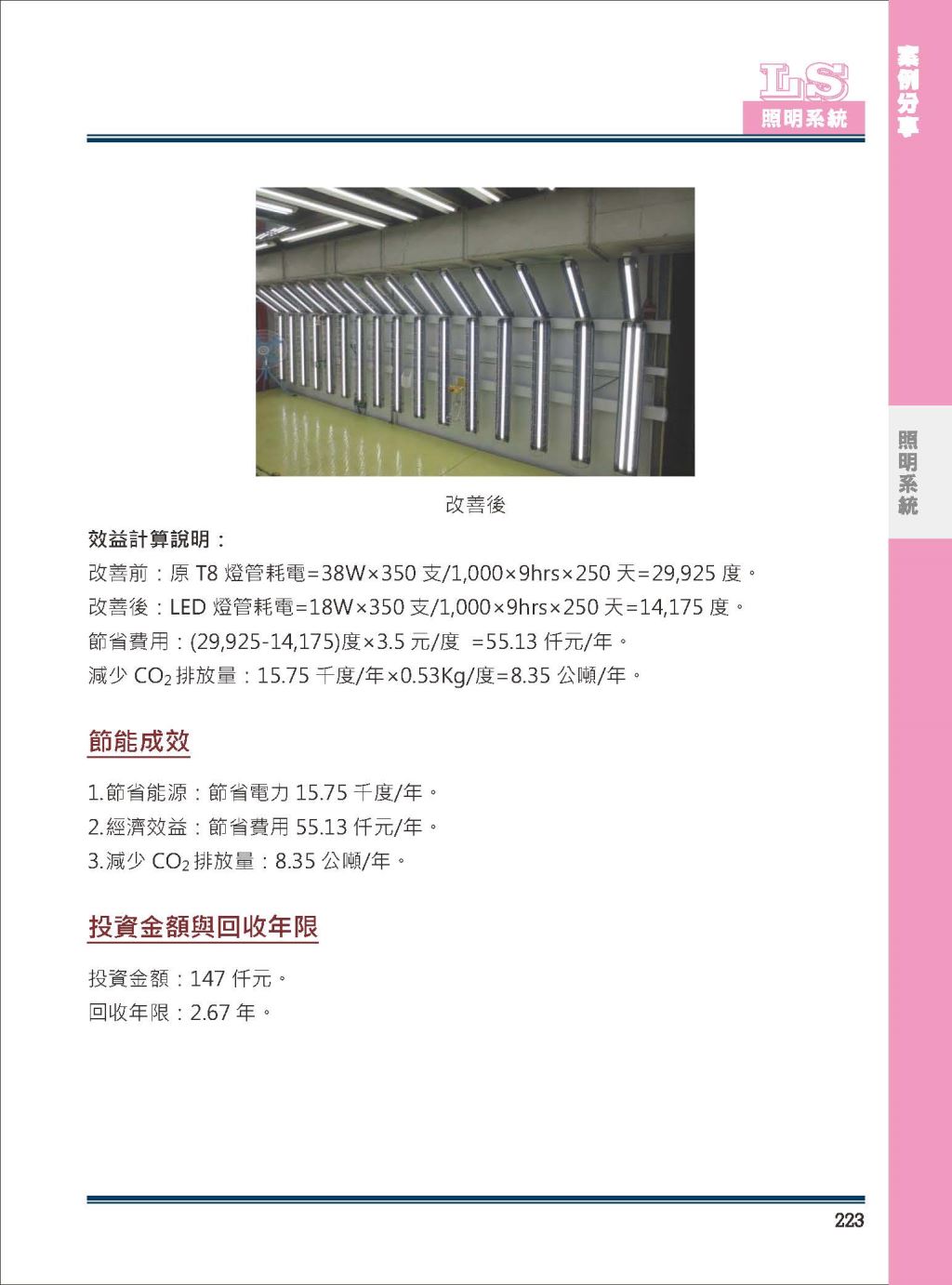 LS
照明系統

案例分享

照明系統

改善後

效益計算說明：

改善前：原 T8 燈管耗電=38W×350 支/1,000×9hrs×250 天=29,925 度。

改善後：LED 燈管耗電=18W×350 支/1,000×9hrs×250 天=14,175 度。

節省費用：(29,925-14,175)度×3.5 元/度 =55.13 仟元/年。

減少 $CO_2$ 排放量：15.75 千度/年×0.53Kg/度=8.35 公噸/年。

節能成效

1.節省能源：節省電力 15.75 千度/年。

2.經濟效益：節省費用 55.13 仟元/年。

3.減少 $CO_2$ 排放量：8.35 公噸/年。

投資金額與回收年限

投資金額：147 仟元。

回收年限：2.67 年。

223